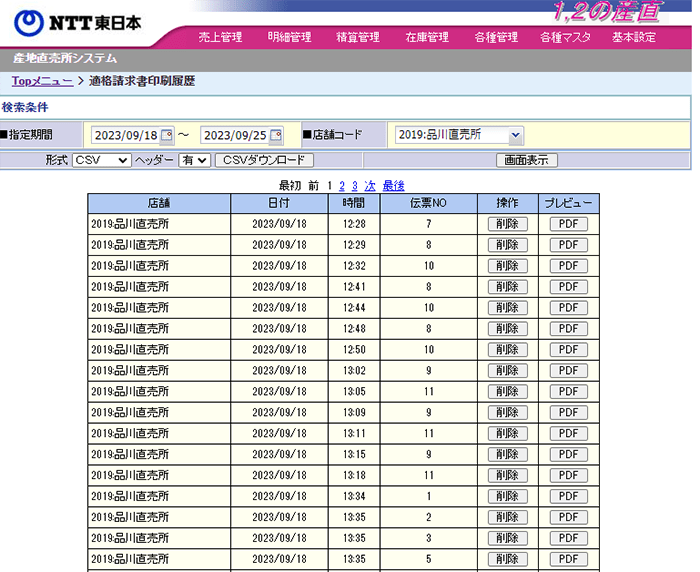 NTT東日本

1,2の産直

売上管理 明細管理 精算管理 在庫管理 各種管理 各種マスタ 基本設定

産地直売所システム

Topメニュー > 適格請求書印刷履歴

検索条件

■指定期間 2023/09/18 ～ 2023/09/25 ■店舗コード 2019:品川直売所

形式 CSV ヘッダー 有 CSVダウンロード 画面表示

最初 前 1 2 3 次 最後

| 店舗 | 日付 | 時間 | 伝票NO | 操作 | プレビュー |
|---|---|---|---|---|---|
| 2019:品川直売所 | 2023/09/18 | 12:28 | 7 | 削除 | PDF |
| 2019:品川直売所 | 2023/09/18 | 12:29 | 8 | 削除 | PDF |
| 2019:品川直売所 | 2023/09/18 | 12:32 | 10 | 削除 | PDF |
| 2019:品川直売所 | 2023/09/18 | 12:41 | 8 | 削除 | PDF |
| 2019:品川直売所 | 2023/09/18 | 12:44 | 10 | 削除 | PDF |
| 2019:品川直売所 | 2023/09/18 | 12:48 | 8 | 削除 | PDF |
| 2019:品川直売所 | 2023/09/18 | 12:50 | 10 | 削除 | PDF |
| 2019:品川直売所 | 2023/09/18 | 13:02 | 9 | 削除 | PDF |
| 2019:品川直売所 | 2023/09/18 | 13:05 | 11 | 削除 | PDF |
| 2019:品川直売所 | 2023/09/18 | 13:09 | 9 | 削除 | PDF |
| 2019:品川直売所 | 2023/09/18 | 13:11 | 11 | 削除 | PDF |
| 2019:品川直売所 | 2023/09/18 | 13:15 | 9 | 削除 | PDF |
| 2019:品川直売所 | 2023/09/18 | 13:18 | 11 | 削除 | PDF |
| 2019:品川直売所 | 2023/09/18 | 13:34 | 1 | 削除 | PDF |
| 2019:品川直売所 | 2023/09/18 | 13:35 | 2 | 削除 | PDF |
| 2019:品川直売所 | 2023/09/18 | 13:35 | 3 | 削除 | PDF |
| 2019:品川直売所 | 2023/09/18 | 13:35 | 5 | 削除 | PDF |